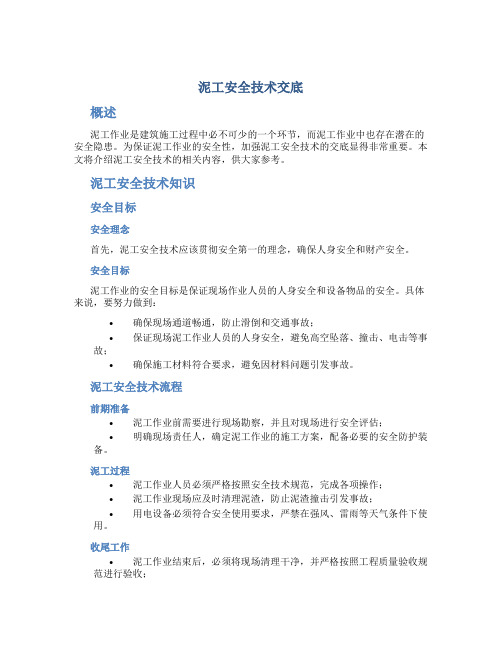 泥工安全技术交底

概述

泥工作业是建筑施工过程中必不可少的一个环节，而泥工作业中也存在潜在的安全隐患。为保证泥工作业的安全性，加强泥工安全技术的交底显得非常重要。本文将介绍泥工安全技术的相关内容，供大家参考。

泥工安全技术知识

安全目标

安全理念

首先，泥工安全技术应该贯彻安全第一的理念，确保人身安全和财产安全。

安全目标

泥工作业的安全目标是保证现场作业人员的人身安全和设备物品的安全。具体来说，要努力做到：

• 确保现场通道畅通，防止滑倒和交通事故；
• 保证现场泥工作业人员的人身安全，避免高空坠落、撞击、电击等事故；
• 确保施工材料符合要求，避免因材料问题引发事故。

泥工安全技术流程

前期准备

• 泥工作业前需要进行现场勘察，并且对现场进行安全评估；
• 明确现场责任人，确定泥工作业的施工方案，配备必要的安全防护装备。

泥工过程

• 泥工作业人员必须严格按照安全技术规范，完成各项操作；
• 泥工作业现场应及时清理泥渣，防止泥渣撞击引发事故；
• 用电设备必须符合安全使用要求，严禁在强风、雷雨等天气条件下使用。

收尾工作

• 泥工作业结束后，必须将现场清理干净，并严格按照工程质量验收规范进行验收；